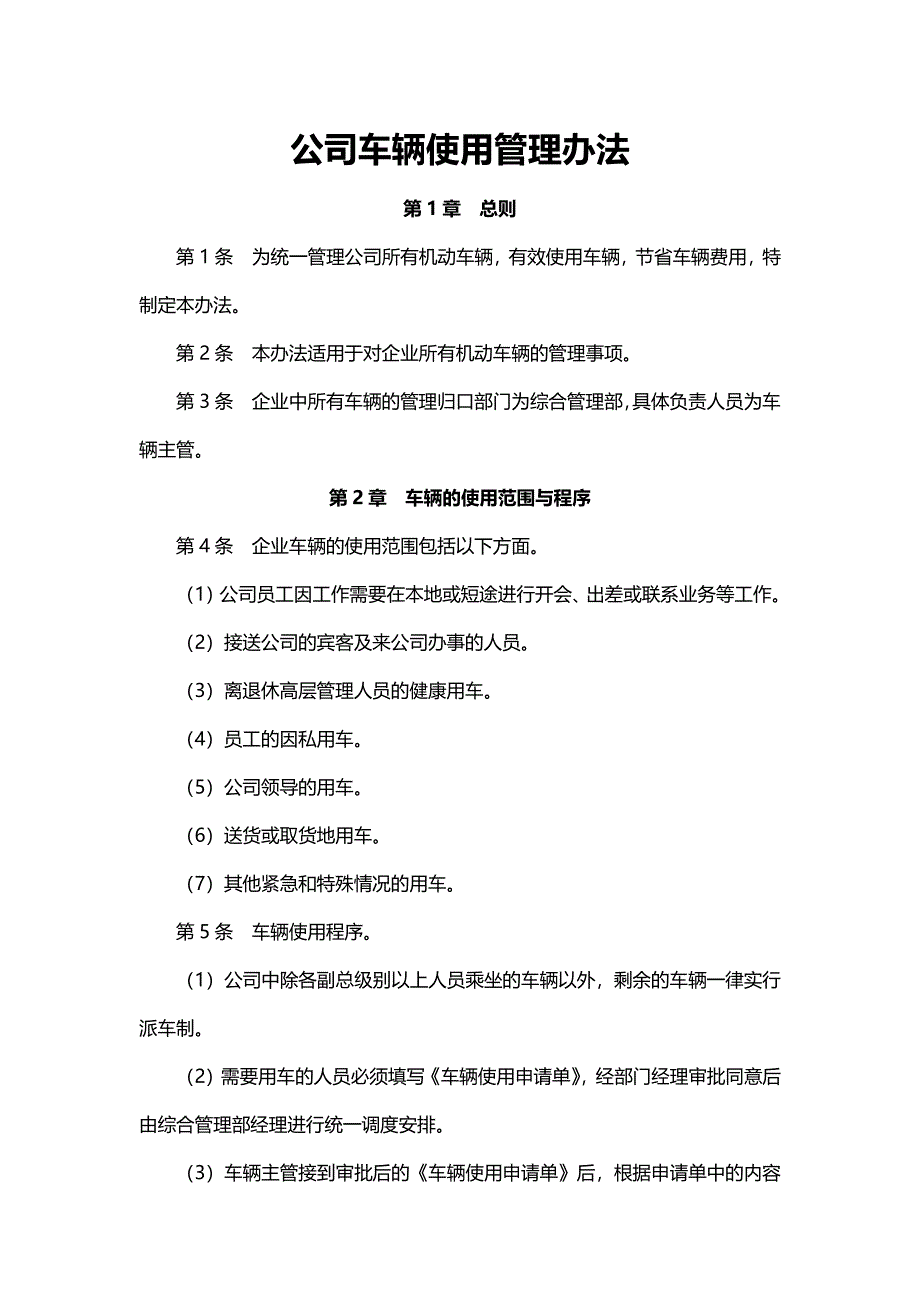 公司车辆使用管理办法

第 1 章　总则

第 1 条　为统一管理公司所有机动车辆，有效使用车辆，节省车辆费用，特制定本办法。

第 2 条　本办法适用于对企业所有机动车辆的管理事项。

第 3 条　企业中所有车辆的管理归口部门为综合管理部，具体负责人员为车辆主管。

第 2 章　车辆的使用范围与程序

第 4 条　企业车辆的使用范围包括以下方面。

（1）公司员工因工作需要在本地或短途进行开会、出差或联系业务等工作。

（2）接送公司的宾客及来公司办事的人员。

（3）离退休高层管理人员的健康用车。

（4）员工的因私用车。

（5）公司领导的用车。

（6）送货或取货地用车。

（7）其他紧急和特殊情况的用车。

第 5 条　车辆使用程序。

（1）公司中除各副总级别以上人员乘坐的车辆以外，剩余的车辆一律实行派车制。

（2）需要用车的人员必须填写《车辆使用申请单》，经部门经理审批同意后由综合管理部经理进行统一调度安排。

（3）车辆主管接到审批后的《车辆使用申请单》后，根据申请单中的内容